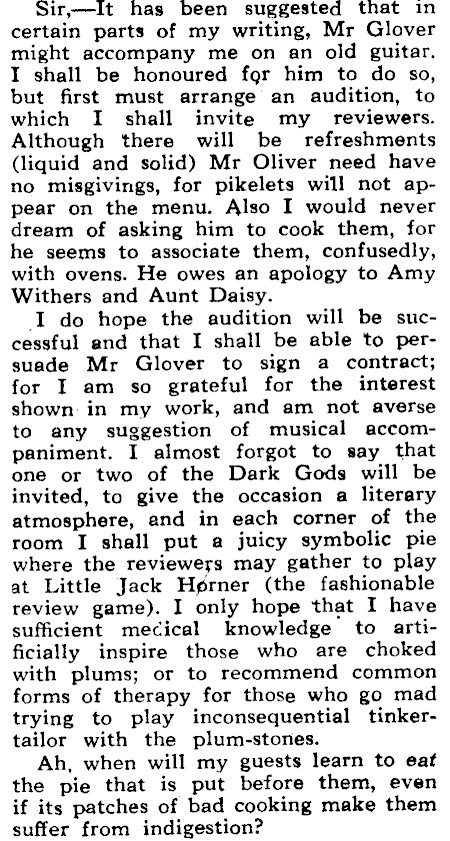 Sir,—It has been suggested that in certain parts of my writing, Mr Glover might accompany me on an old guitar. I shall be honoured for him to do so, but first must arrange an audition, to which I shall invite my reviewers. Although there will be refreshments (liquid and solid) Mr Oliver need have no misgivings, for pikelets will not appear on the menu. Also I would never dream of asking him to cook them, for he seems to associate them, confusedly, with ovens. He owes an apology to Amy Withers and Aunt Daisy.

I do hope the audition will be successful and that I shall be able to persuade Mr Glover to sign a contract; for I am so grateful for the interest shown in my work, and am not averse to any suggestion of musical accompaniment. I almost forgot to say that one or two of the Dark Gods will be invited, to give the occasion a literary atmosphere, and in each corner of the room I shall put a juicy symbolic pie where the reviewers may gather to play at Little Jack Horner (the fashionable review game). I only hope that I have sufficient medical knowledge to artificially inspire those who are choked with plums; or to recommend common forms of therapy for those who go mad trying to play inconsequential tinker-tailor with the plum-stones.

Ah, when will my guests learn to eat the pie that is put before them, even if its patches of bad cooking make them suffer from indigestion?